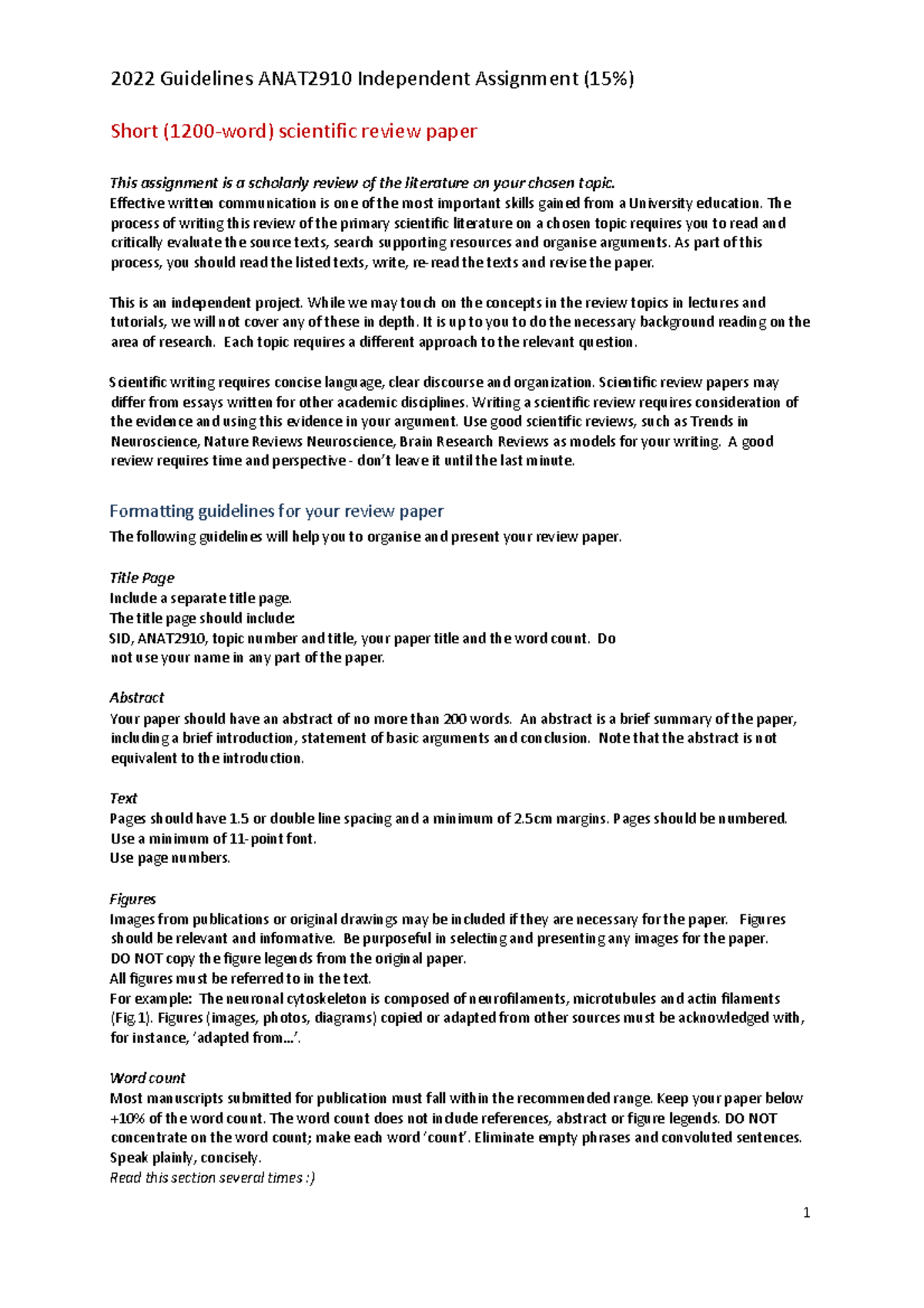 2022 Guidelines ANAT2910 Independent Assignment (15%)

Short (1200-word) scientific review paper

This assignment is a scholarly review of the literature on your chosen topic.
Effective written communication is one of the most important skills gained from a University education. The process of writing this review of the primary scientific literature on a chosen topic requires you to read and critically evaluate the source texts, search supporting resources and organise arguments. As part of this process, you should read the listed texts, write, re-read the texts and revise the paper.

This is an independent project. While we may touch on the concepts in the review topics in lectures and tutorials, we will not cover any of these in depth. It is up to you to do the necessary background reading on the area of research. Each topic requires a different approach to the relevant question.

Scientific writing requires concise language, clear discourse and organization. Scientific review papers may differ from essays written for other academic disciplines. Writing a scientific review requires consideration of the evidence and using this evidence in your argument. Use good scientific reviews, such as Trends in Neuroscience, Nature Reviews Neuroscience, Brain Research Reviews as models for your writing. A good review requires time and perspective - don't leave it until the last minute.

Formatting guidelines for your review paper
The following guidelines will help you to organise and present your review paper.

Title Page
Include a separate title page.
The title page should include:
SID, ANAT2910, topic number and title, your paper title and the word count. Do not use your name in any part of the paper.

Abstract
Your paper should have an abstract of no more than 200 words. An abstract is a brief summary of the paper, including a brief introduction, statement of basic arguments and conclusion. Note that the abstract is not equivalent to the introduction.

Text
Pages should have 1.5 or double line spacing and a minimum of 2.5cm margins. Pages should be numbered.
Use a minimum of 11-point font.
Use page numbers.

Figures
Images from publications or original drawings may be included if they are necessary for the paper. Figures should be relevant and infomative. Be purposeful in selecting and presenting any images for the paper.
DO NOT copy the figure legends from the original paper.
All figures must be referred to in the text.
For example: The neuronal cytoskeleton is composed of neurofilaments, microtubules and actin filaments (Fig.1). Figures (images, photos, diagrams) copied or adapted from other sources must be acknowledged with, for instance, 'adapted from…'.

Word count
Most manuscripts submitted for publication must fall within the recommended range. Keep your paper below +10% of the word count. The word count does not include references, abstract or figure legends. DO NOT concentrate on the word count; make each word 'count'. Eliminate empty phrases and convoluted sentences. Speak plainly, concisely.
Read this section several times :)

1